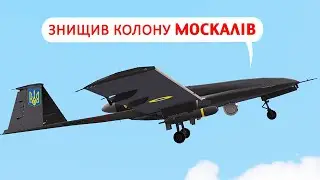 ЗНИЩИВ КОЛОНУ МОСКАЛІВ